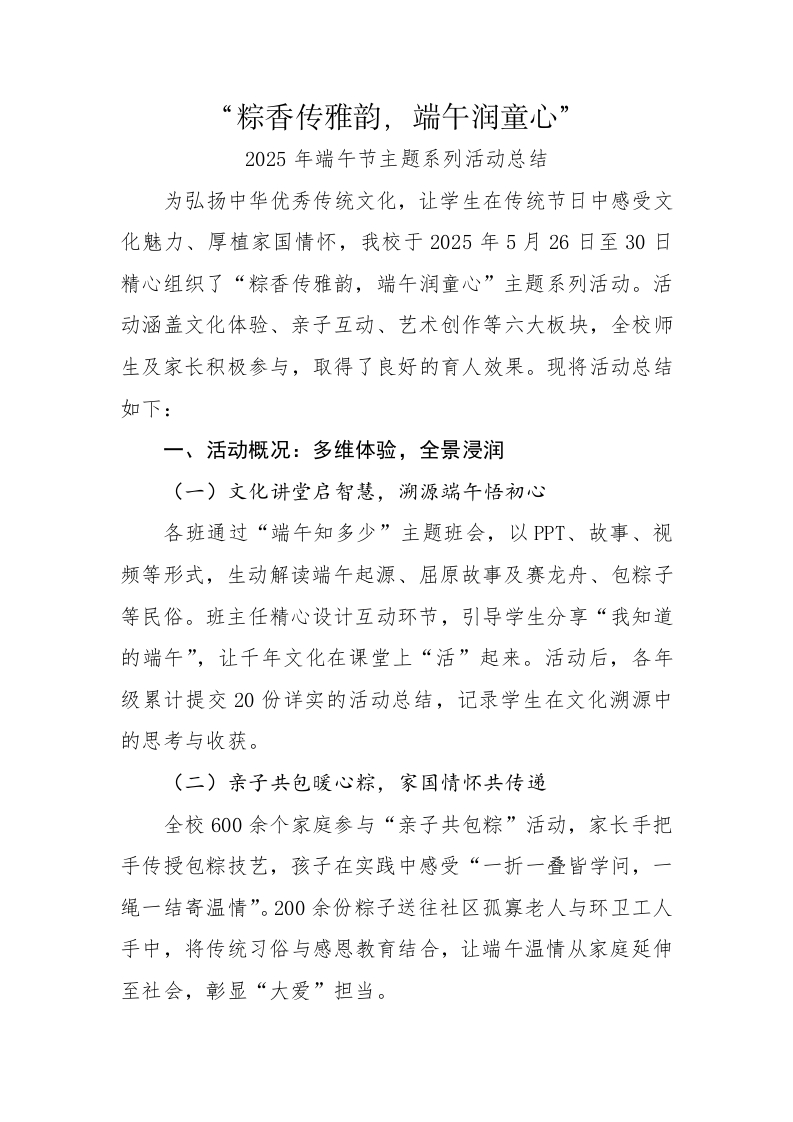 “粽香传雅韵，端午润童心”

2025 年端午节主题系列活动总结

为弘扬中华优秀传统文化，让学生在传统节日中感受文化魅力、厚植家国情怀，我校于 2025 年 5 月 26 日至 30 日精心组织了“粽香传雅韵，端午润童心”主题系列活动。活动涵盖文化体验、亲子互动、艺术创作等六大板块，全校师生及家长积极参与，取得了良好的育人效果。现将活动总结如下：

一、活动概况：多维体验，全景浸润

（一）文化讲堂启智慧，溯源端午悟初心

各班通过“端午知多少”主题班会，以 PPT、故事、视频等形式，生动解读端午起源、屈原故事及赛龙舟、包粽子等民俗。班主任精心设计互动环节，引导学生分享“我知道的端午”，让千年文化在课堂上“活”起来。活动后，各年级累计提交 20 份详实的活动总结，记录学生在文化溯源中的思考与收获。

（二）亲子共包暖心粽，家国情怀共传递

全校 600 余个家庭参与“亲子共包粽”活动，家长手把手传授包粽技艺，孩子在实践中感受“一折一叠皆学问，一绳一结寄温情”。200 余份粽子送往社区孤寡老人与环卫工人手中，将传统习俗与感恩教育结合，让端午温情从家庭延伸至社会，彰显“大爱”担当。